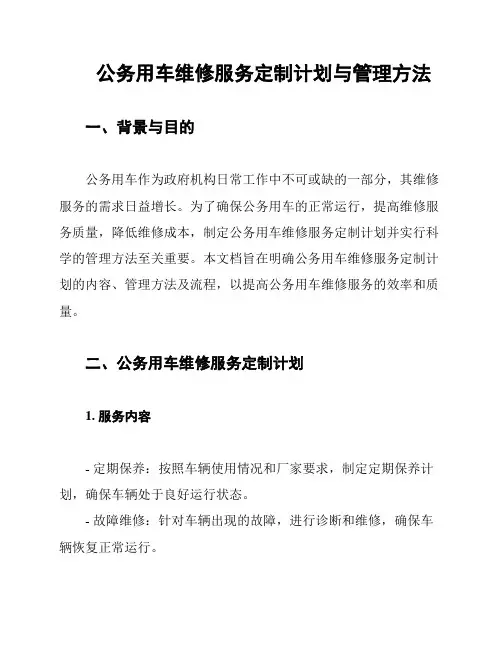 公务用车维修服务定制计划与管理方法

一、背景与目的

公务用车作为政府机构日常工作中不可或缺的一部分，其维修服务的需求日益增长。为了确保公务用车的正常运行，提高维修服务质量，降低维修成本，制定公务用车维修服务定制计划并实行科学的管理方法至关重要。本文档旨在明确公务用车维修服务定制计划的内容、管理方法及流程，以提高公务用车维修服务的效率和质量。

二、公务用车维修服务定制计划

1. 服务内容

- 定期保养：按照车辆使用情况和厂家要求，制定定期保养计划，确保车辆处于良好运行状态。

- 故障维修：针对车辆出现的故障，进行诊断和维修，确保车辆恢复正常运行。